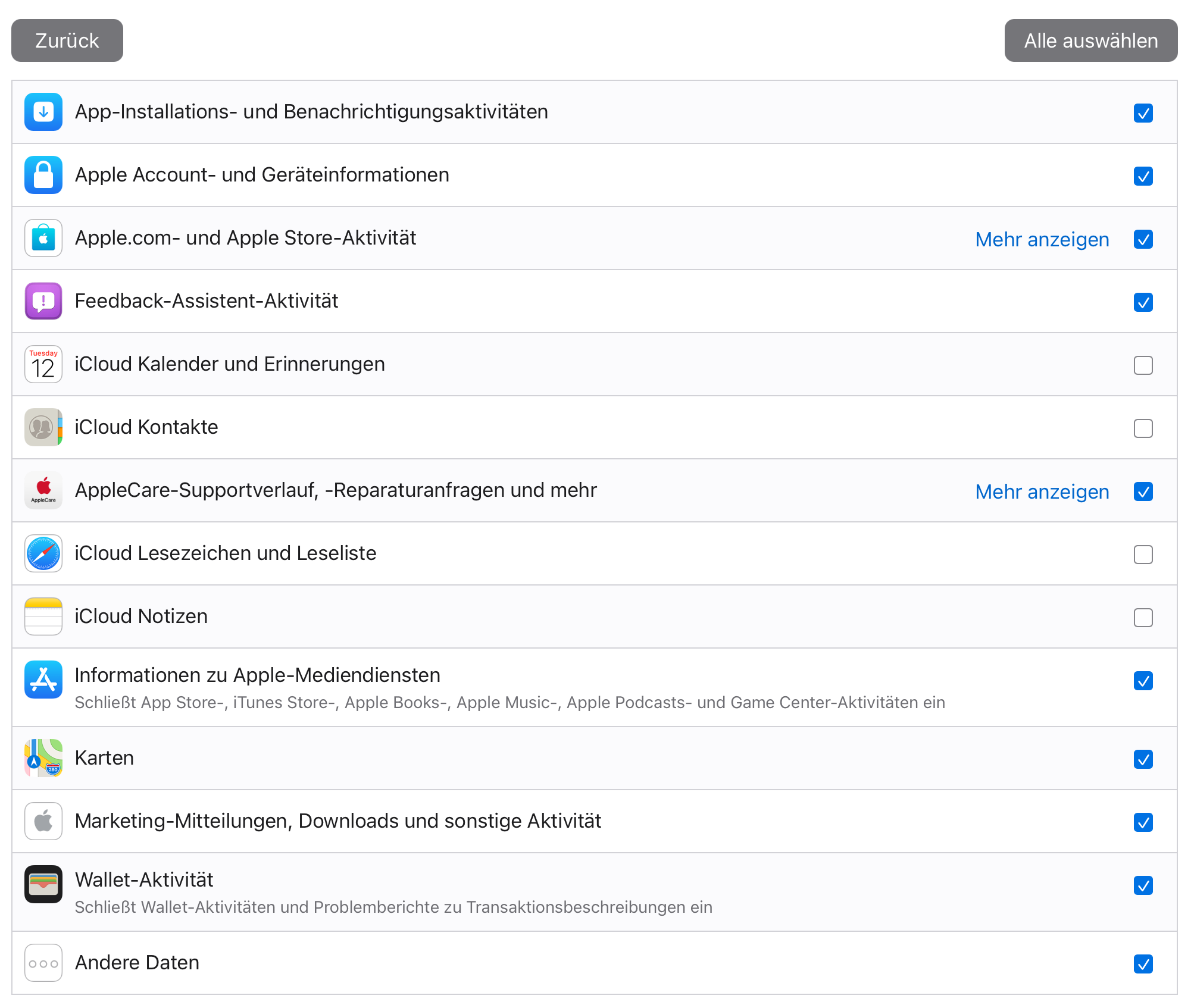 Zurück

Alle auswählen

App-Installations- und Benachrichtigungsaktivitäten

Apple Account- und Geräteinformationen

Apple.com- und Apple Store-Aktivität
Mehr anzeigen

Feedback-Assistent-Aktivität

Tuesday 12
iCloud Kalender und Erinnerungen

iCloud Kontakte

AppleCare
AppleCare-Supportverlauf, -Reparaturanfragen und mehr
Mehr anzeigen

iCloud Lesezeichen und Leseliste

iCloud Notizen

Informationen zu Apple-Mediendiensten
Schließt App Store-, iTunes Store-, Apple Books-, Apple Music-, Apple Podcasts- und Game Center-Aktivitäten ein

280
Karten

Marketing-Mitteilungen, Downloads und sonstige Aktivität

Wallet-Aktivität
Schließt Wallet-Aktivitäten und Problemberichte zu Transaktionsbeschreibungen ein

Andere Daten